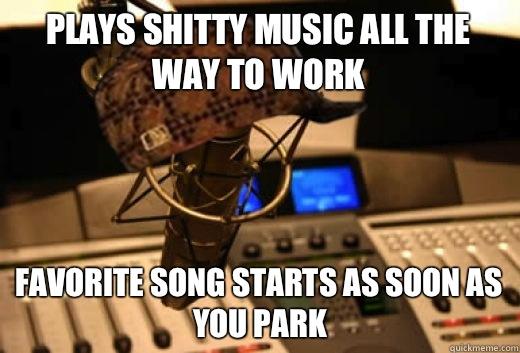 PLAYS SHITTY MUSIC ALL THE WAY TO WORK

FAVORITE SONG STARTS AS SOON AS YOU PARK

quickmeme.com